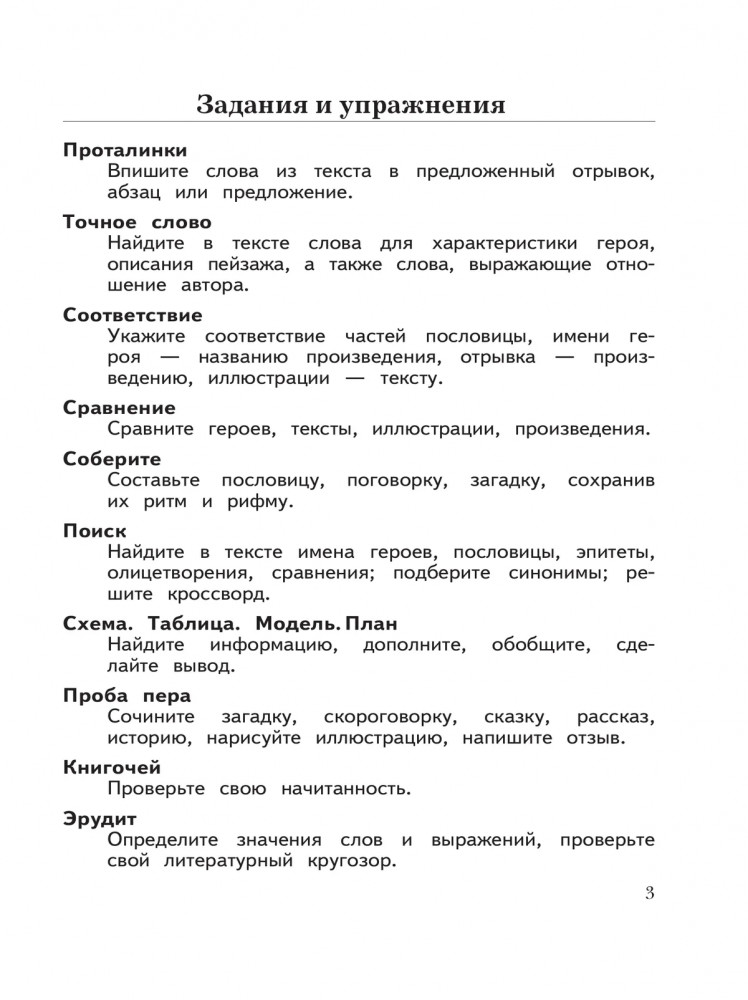 Задания и упражнения

Проталинки
Впишите слова из текста в предложенный отрывок, абзац или предложение.

Точное слово
Найдите в тексте слова для характеристики героя, описания пейзажа, а также слова, выражающие отношение автора.

Соответствие
Укажите соответствие частей пословицы, имени героя — названию произведения, отрывка — произведению, иллюстрации — тексту.

Сравнение
Сравните героев, тексты, иллюстрации, произведения.

Соберите
Составьте пословицу, поговорку, загадку, сохранив их ритм и рифму.

Поиск
Найдите в тексте имена героев, пословицы, эпитеты, олицетворения, сравнения; подберите синонимы; решите кроссворд.

Схема. Таблица. Модель. План
Найдите информацию, дополните, обобщите, сделайте вывод.

Проба пера
Сочините загадку, скороговорку, сказку, рассказ, историю, нарисуйте иллюстрацию, напишите отзыв.

Книгочей
Проверьте свою начитанность.

Эрудит
Определите значения слов и выражений, проверьте свой литературный кругозор.

3